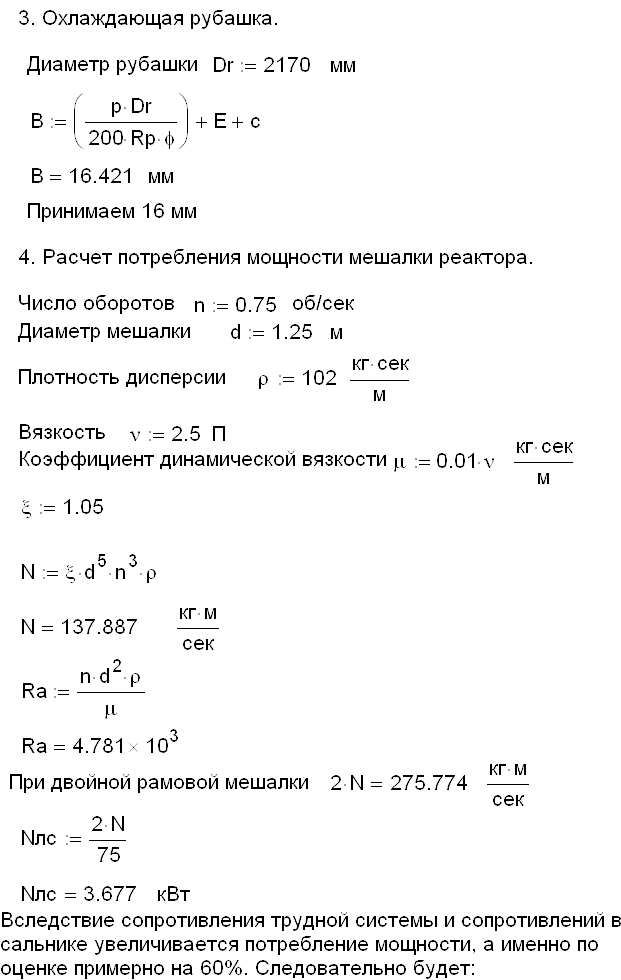 3. Охлаждающая рубашка.

Диаметр рубашки $Dr := 2170$ мм

$B := \left(\frac{p \cdot Dr}{200 \cdot Rp \cdot \phi}\right) + E + c$

$B = 16.421$ мм

Принимаем 16 мм

4. Расчет потребления мощности мешалки реактора.

Число оборотов $n := 0.75$ об/сек
Диаметр мешалки $d := 1.25$ м

Плотность дисперсии $\rho := 102$ $\frac{кг \cdot сек}{м}$

Вязкость $\nu := 2.5$ П
Коэффициент динамической вязкости $\mu := 0.01 \cdot \nu$ $\frac{кг \cdot сек}{м}$

$\xi := 1.05$

$N := \xi \cdot d^5 \cdot n^3 \cdot \rho$

$N = 137.887$ $\frac{кг \cdot м}{сек}$

$Ra := \frac{n \cdot d^2 \cdot \rho}{\mu}$

$Ra = 4.781 \times 10^3$

При двойной рамовой мешалки $2 \cdot N = 275.774$ $\frac{кг \cdot м}{сек}$

$Nлс := \frac{2 \cdot N}{75}$

$Nлс = 3.677$ кВт

Вследствие сопротивления трудной системы и сопротивлений в сальнике увеличивается потребление мощности, а именно по оценке примерно на 60%. Следовательно будет: